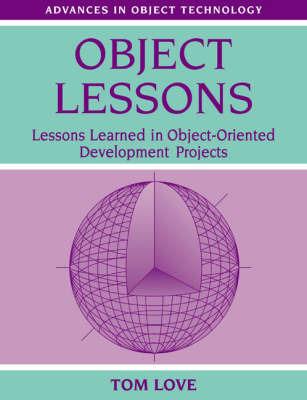 ADVANCES IN OBJECT TECHNOLOGY

OBJECT LESSONS

Lessons Learned in Object-Oriented Development Projects

TOM LOVE